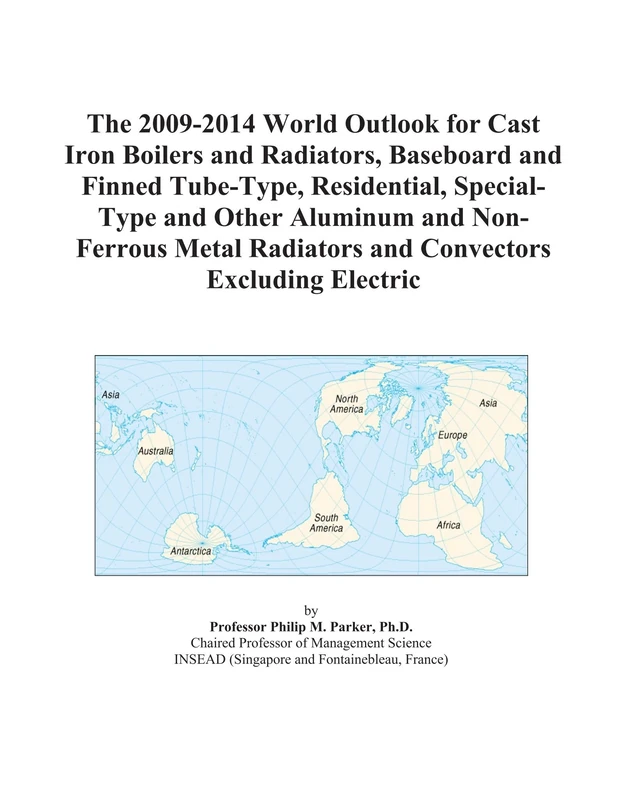 The 2009-2014 World Outlook for Cast Iron Boilers and Radiators, Baseboard and Finned Tube-Type, Residential, Special-Type and Other Aluminum and Non-Ferrous Metal Radiators and Convectors Excluding Electric

Asia
Australia
Antarctica
North America
South America
Asia
Europe
Africa

by
Professor Philip M. Parker, Ph.D.
Chaired Professor of Management Science
INSEAD (Singapore and Fontainebleau, France)